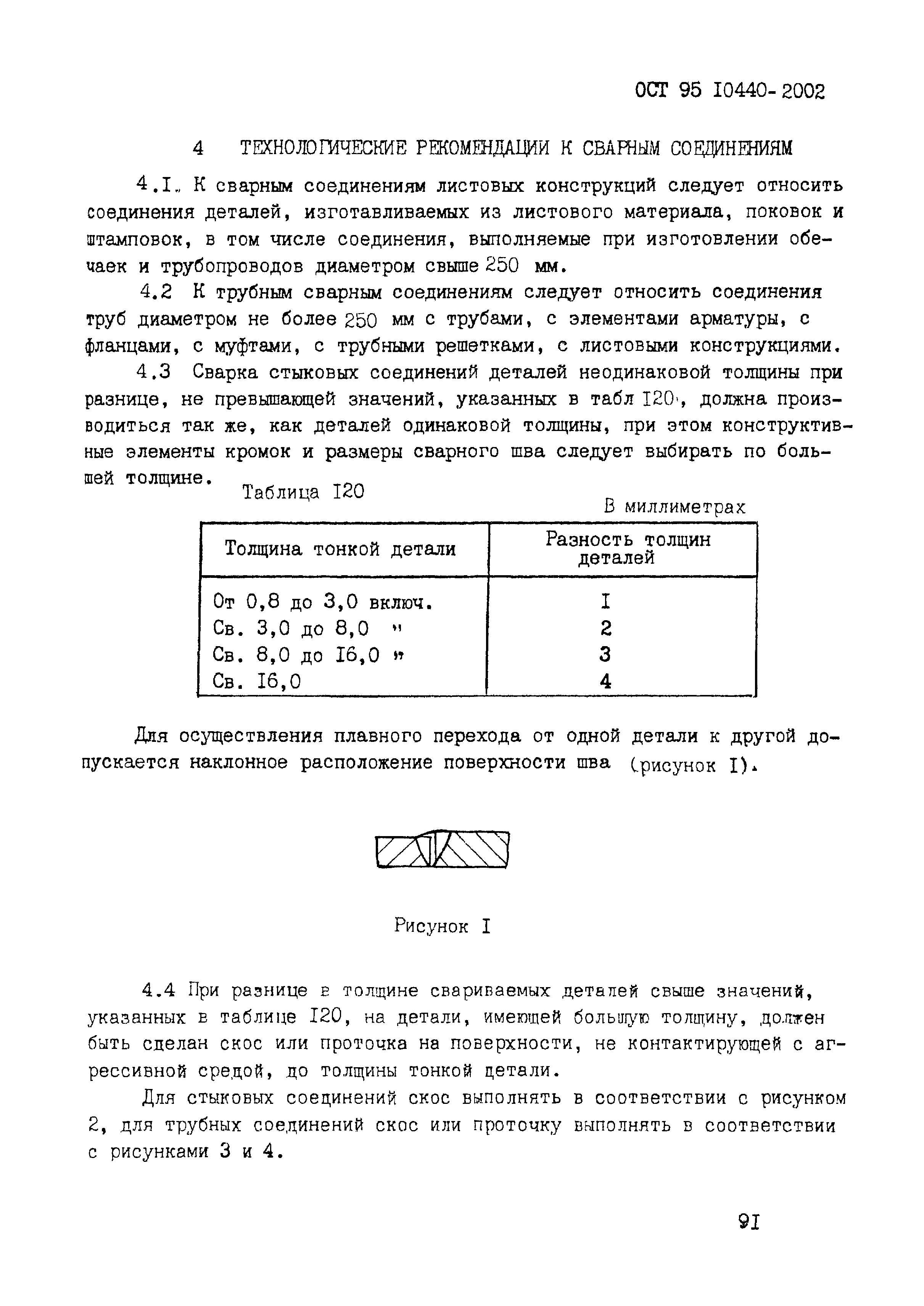 ОСТ 95 I0440-2002

4 ТЕХНОЛОГИЧЕСКИЕ РЕКОМЕНДАЦИИ К СВАРНЫМ СОЕДИНЕНИЯМ

4.I. К сварным соединениям листовых конструкций следует относить соединения деталей, изготавливаемых из листового материала, поковок и штамповок, в том числе соединения, выполняемые при изготовлении обечаек и трубопроводов диаметром свыше 250 мм.

4.2 К трубным сварным соединениям следует относить соединения труб диаметром не более 250 мм с трубами, с элементами арматуры, с фланцами, с муфтами, с трубными решетками, с листовыми конструкциями.

4.3 Сварка стыковых соединений деталей неодинаковой толщины при разнице, не превышающей значений, указанных в табл I20, должна производиться так же, как деталей одинаковой толщины, при этом конструктивные элементы кромок и размеры сварного шва следует выбирать по большей толщине.

Таблица I20

В миллиметрах

| Толщина тонкой детали | Разность толщин деталей |
|---|---|
| От 0,8 до 3,0 включ. | I |
| Св. 3,0 до 8,0 " | 2 |
| Св. 8,0 до I6,0 " | 3 |
| Св. I6,0 | 4 |

Для осуществления плавного перехода от одной детали к другой допускается наклонное расположение поверхности шва (рисунок I).

Рисунок I

4.4 При разнице в толщине свариваемых деталей свыше значений, указанных в таблице I20, на детали, имеющей большую толщину, должен быть сделан скос или проточка на поверхности, не контактирующей с агрессивной средой, до толщины тонкой детали.

Для стыковых соединений скос выполнять в соответствии с рисунком 2, для трубных соединений скос или проточку выполнять в соответствии с рисунками 3 и 4.

9I